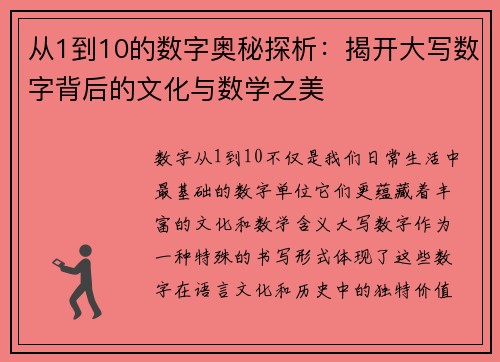 从1到10的数字奥秘探析：揭开大写数字背后的文化与数学之美

数字从1到10不仅是我们日常生活中最基础的数字单位它们更蕴藏着丰富的文化和数学含义大写数字作为一种特殊的书写形式体现了这些数字在语言文化和历史中的独特价值